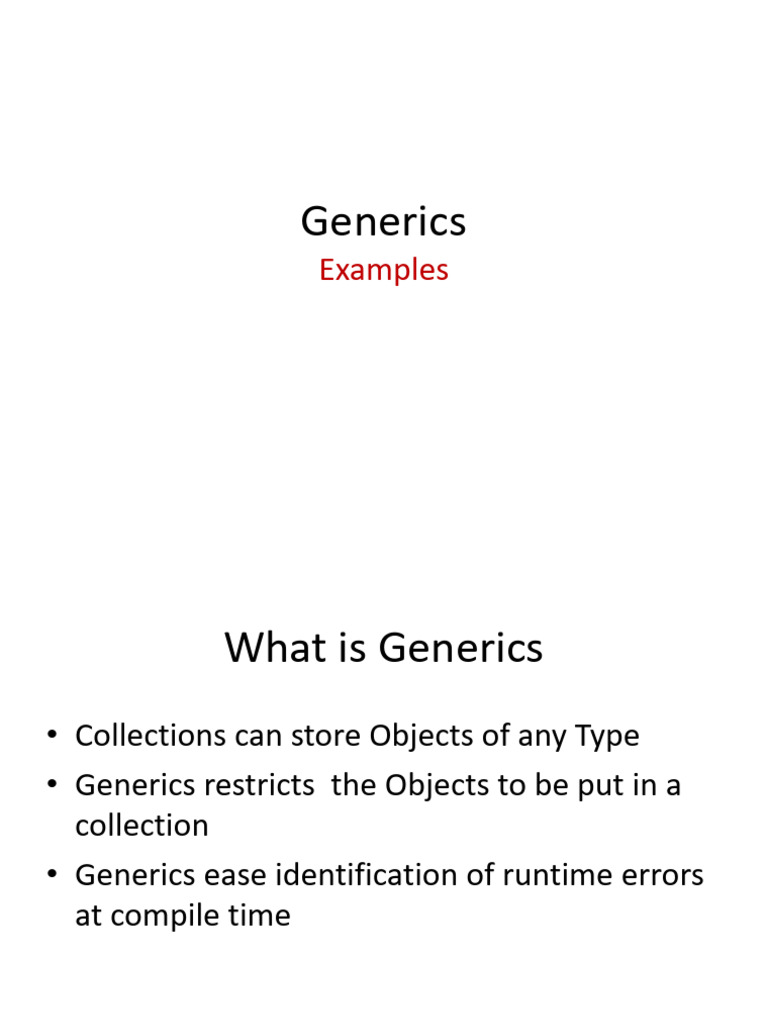 Generics

Examples

What is Generics

• Collections can store Objects of any Type
• Generics restricts  the Objects to be put in a collection
• Generics ease identification of runtime errors at compile time